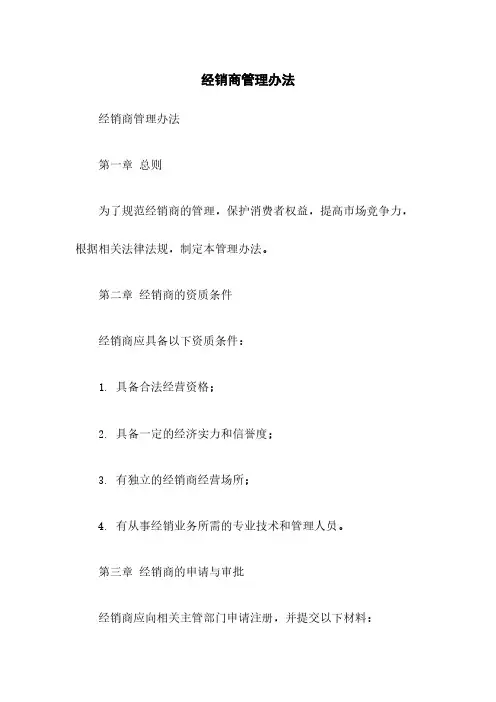 经销商管理办法

经销商管理办法

第一章 总则

为了规范经销商的管理，保护消费者权益，提高市场竞争力，根据相关法律法规，制定本管理办法。

第二章 经销商的资质条件

经销商应具备以下资质条件：

1. 具备合法经营资格；

2. 具备一定的经济实力和信誉度；

3. 有独立的经销商经营场所；

4. 有从事经销业务所需的专业技术和管理人员。

第三章 经销商的申请与审批

经销商应向相关主管部门申请注册，并提交以下材料：